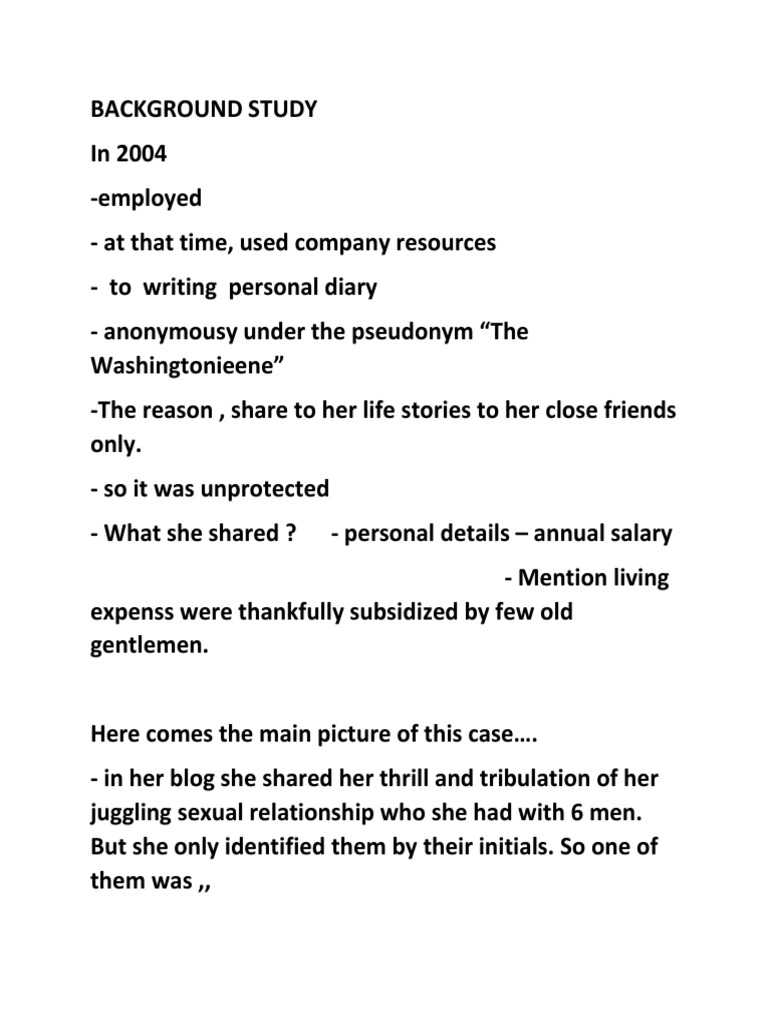 BACKGROUND STUDY

In 2004

-employed

- at that time, used company resources

- to writing personal diary

- anonymousy under the pseudonym “The Washingtonieene”

-The reason , share to her life stories to her close friends only.

- so it was unprotected

- What she shared ? - personal details – annual salary

- Mention living expenss were thankfully subsidized by few old gentlemen.

Here comes the main picture of this case….

- in her blog she shared her thrill and tribulation of her juggling sexual relationship who she had with 6 men. But she only identified them by their initials. So one of them was ,,